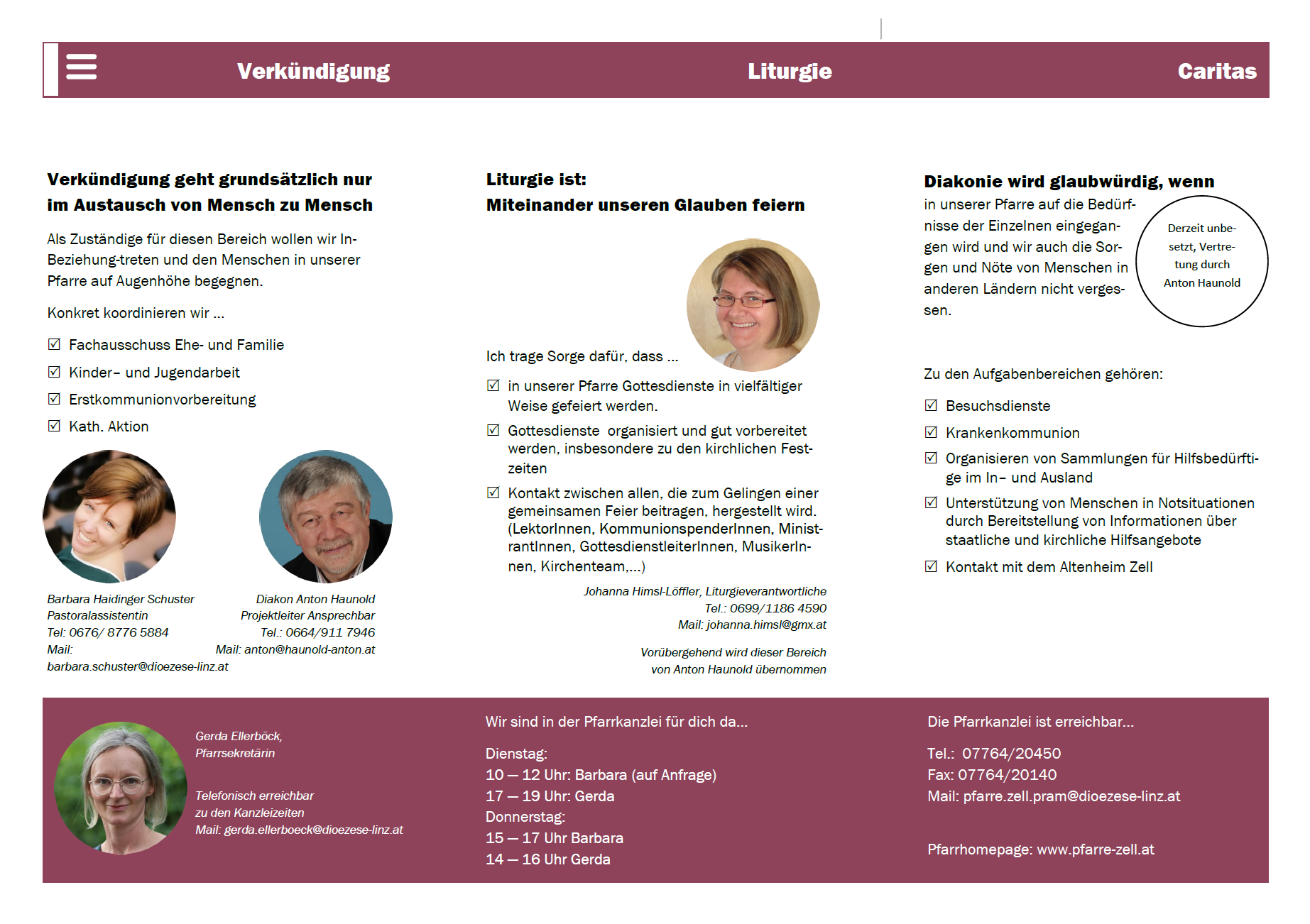 Verkündigung

Liturgie

Caritas

Verkündigung geht grundsätzlich nur im Austausch von Mensch zu Mensch

Als Zuständige für diesen Bereich wollen wir In-Beziehung-treten und den Menschen in unserer Pfarre auf Augenhöhe begegnen.

Konkret koordinieren wir ...

☑ Fachausschuss Ehe- und Familie

☑ Kinder– und Jugendarbeit

☑ Erstkommunionvorbereitung

☑ Kath. Aktion

Barbara Haidinger Schuster
Pastoralassistentin
Tel: 0676/ 8776 5884
Mail: barbara.schuster@dioezese-linz.at

Diakon Anton Haunold
Projektleiter Ansprechbar
Tel.: 0664/911 7946
Mail: anton@haunold-anton.at

Liturgie ist:
Miteinander unseren Glauben feiern

Ich trage Sorge dafür, dass ...

☑ in unserer Pfarre Gottesdienste in vielfältiger Weise gefeiert werden.

☑ Gottesdienste organisiert und gut vorbereitet werden, insbesondere zu den kirchlichen Festzeiten

☑ Kontakt zwischen allen, die zum Gelingen einer gemeinsamen Feier beitragen, hergestellt wird. (LektorInnen, KommunionspenderInnen, MinistrantInnen, GottesdienstleiterInnen, MusikerInnen, Kirchenteam,...)

Johanna Himsl-Löffler, Liturgieverantwortliche
Tel.: 0699/1186 4590
Mail: johanna.himsl@gmx.at

Vorübergehend wird dieser Bereich von Anton Haunold übernommen

Diakonie wird glaubwürdig, wenn
in unserer Pfarre auf die Bedürfnisse der Einzelnen eingegangen wird und wir auch die Sorgen und Nöte von Menschen in anderen Ländern nicht vergessen.

Derzeit unbesetzt, Vertretung durch Anton Haunold

Zu den Aufgabenbereichen gehören:

☑ Besuchsdienste

☑ Krankenkommunion

☑ Organisieren von Sammlungen für Hilfsbedürftige im In– und Ausland

☑ Unterstützung von Menschen in Notsituationen durch Bereitstellung von Informationen über staatliche und kirchliche Hilfsangebote

☑ Kontakt mit dem Altenheim Zell

Gerda Ellerböck,
Pfarrsekretärin

Telefonisch erreichbar
zu den Kanzleizeiten
Mail: gerda.ellerboeck@dioezese-linz.at

Wir sind in der Pfarrkanzlei für dich da...

Dienstag:
10 — 12 Uhr: Barbara (auf Anfrage)
17 — 19 Uhr: Gerda
Donnerstag:
15 — 17 Uhr Barbara
14 — 16 Uhr Gerda

Die Pfarrkanzlei ist erreichbar...

Tel.: 07764/20450
Fax: 07764/20140
Mail: pfarre.zell.pram@dioezese-linz.at

Pfarrhomepage: www.pfarre-zell.at